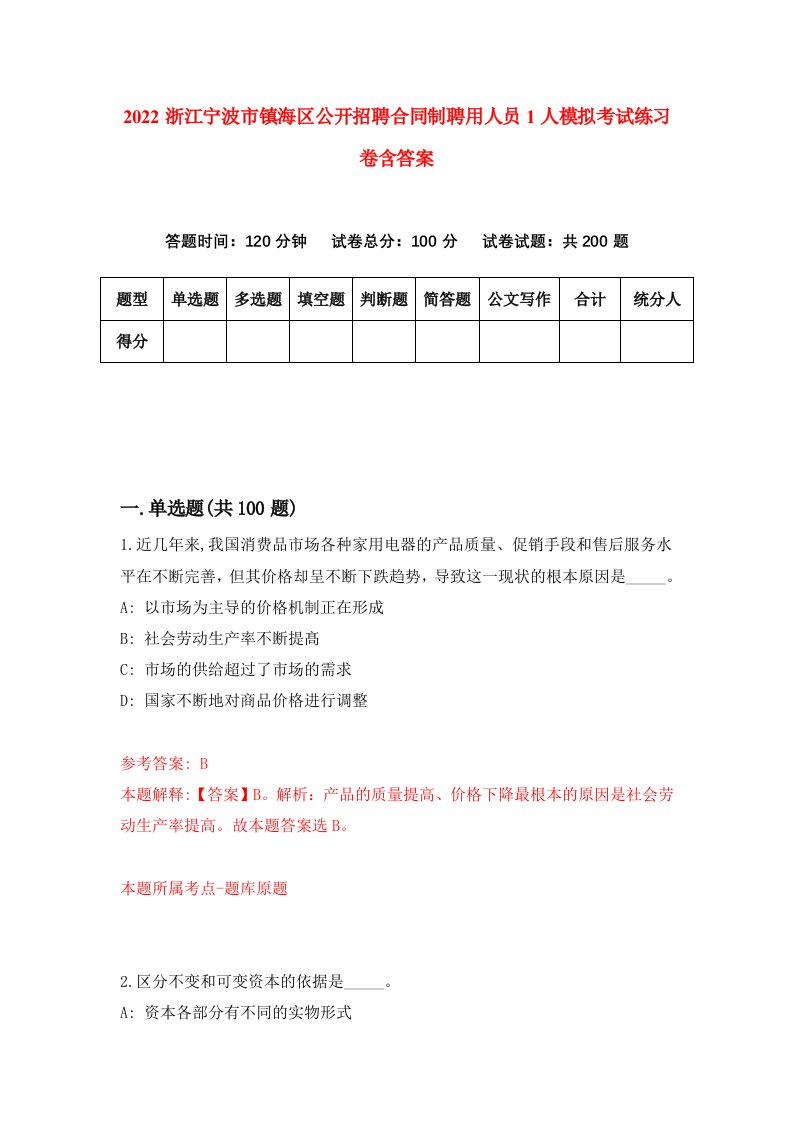 2022 浙江宁波市镇海区公开招聘合同制聘用人员 1 人模拟考试练习卷含答案

答题时间：120 分钟　试卷总分：100 分　试卷试题：共 200 题

| 题型 | 单选题 | 多选题 | 填空题 | 判断题 | 简答题 | 公文写作 | 合计 | 统分人 |
|---|---|---|---|---|---|---|---|---|
| 得分 | | | | | | | | |

一.单选题(共 100 题)

1.近几年来,我国消费品市场各种家用电器的产品质量、促销手段和售后服务水平在不断完善，但其价格却呈不断下跌趋势，导致这一现状的根本原因是_____。
A: 以市场为主导的价格机制正在形成
B: 社会劳动生产率不断提高
C: 市场的供给超过了市场的需求
D: 国家不断地对商品价格进行调整

参考答案: B
本题解释:【答案】B。解析：产品的质量提高、价格下降最根本的原因是社会劳动生产率提高。故本题答案选 B。

本题所属考点-题库原题

2.区分不变和可变资本的依据是_____。
A: 资本各部分有不同的实物形式